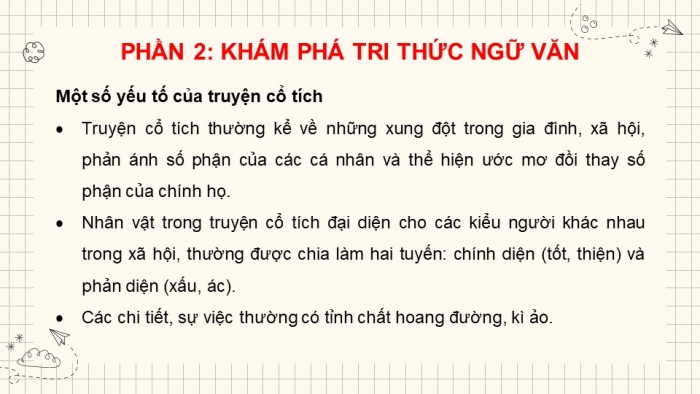 PHẦN 2: KHÁM PHÁ TRI THỨC NGỮ VĂN

Một số yếu tố của truyện cổ tích

• Truyện cổ tích thường kể về những xung đột trong gia đình, xã hội, phản ánh số phận của các cá nhân và thể hiện ước mơ đổi thay số phận của chính họ.

• Nhân vật trong truyện cổ tích đại diện cho các kiểu người khác nhau trong xã hội, thường được chia làm hai tuyến: chính diện (tốt, thiện) và phản diện (xấu, ác).

• Các chi tiết, sự việc thường có tỉnh chất hoang đường, kì ảo.